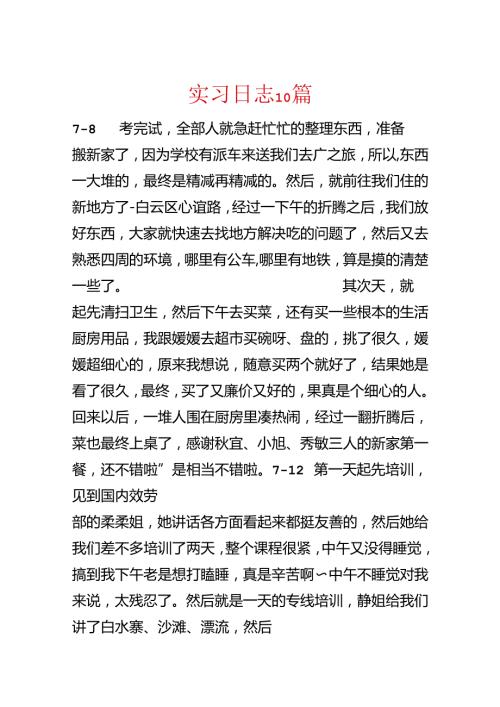 实习日志10篇

7-8　　考完试，全部人就急赶忙忙的整理东西，准备搬新家了，因为学校有派车来送我们去广之旅，所以,东西一大堆的，最终是精减再精减的。然后，就前往我们住的新地方了-白云区心谊路，经过一下午的折腾之后，我们放好东西，大家就快速去找地方解决吃的问题了，然后又去熟悉四周的环境，哪里有公车,哪里有地铁，算是摸的清楚一些了。　　　　　　　　　　　　　其次天，就起先清扫卫生，然后下午去买菜，还有买一些根本的生活厨房用品，我跟媛媛去超市买碗呀、盘的，挑了很久，媛媛超细心的，原来我想说，随意买两个就好了，结果她是看了很久，最终，买了又廉价又好的，果真是个细心的人。回来以后，一堆人围在厨房里凑热闹，经过一翻折腾后，菜也最终上桌了，感谢秋宜、小旭、秀敏三人的新家第一餐，还不错啦”是相当不错啦。7-12　第一天起先培训，见到国内效劳

部的柔柔姐，她讲话各方面看起来都挺友善的，然后她给我们差不多培训了两天，整个课程很紧，中午又没得睡觉，搞到我下午老是想打瞌睡，真是辛苦啊~中午不睡觉对我来说，太残忍了。然后就是一天的专线培训，静姐给我们讲了白水寨、沙滩、漂流，然后